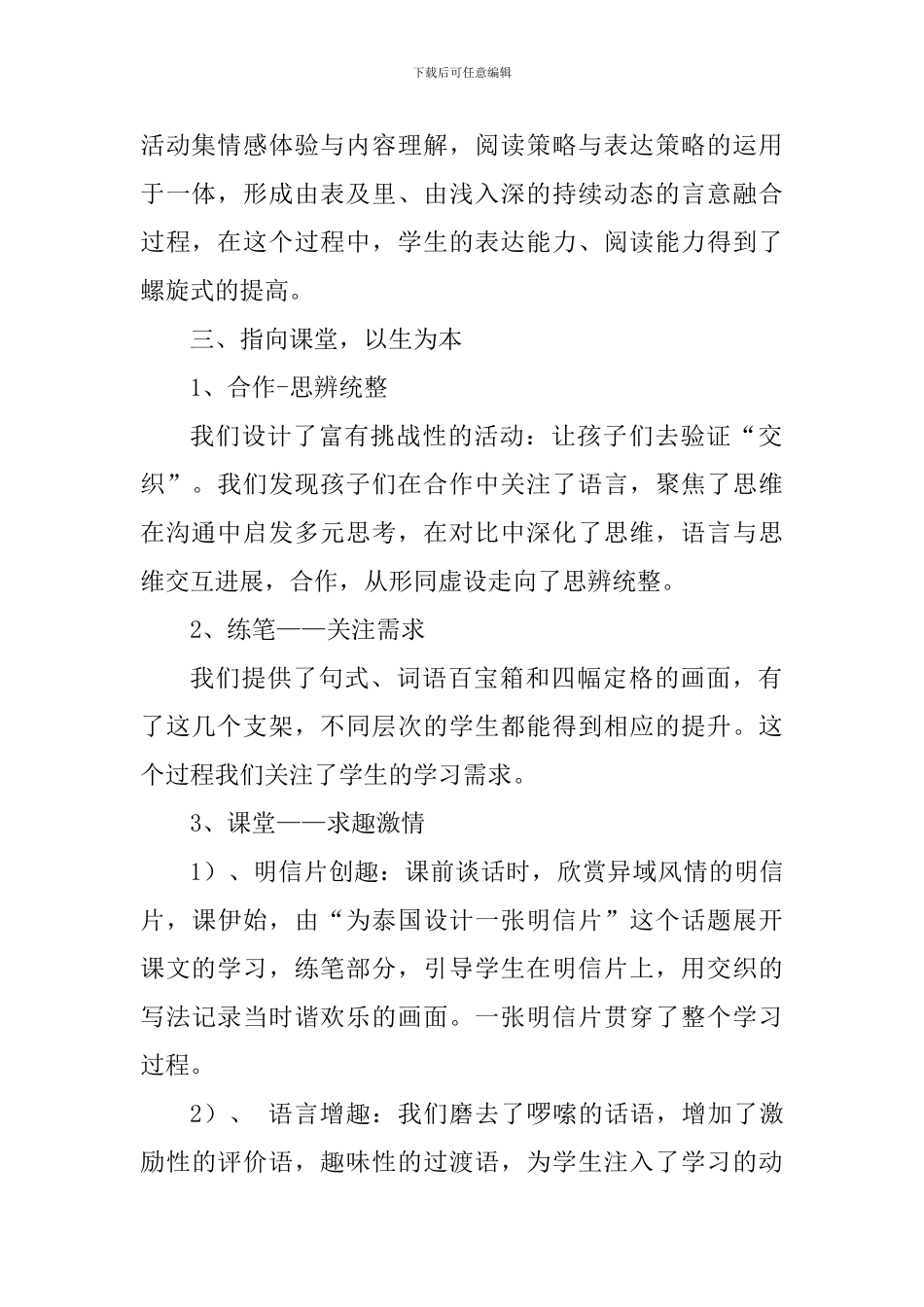 下载后可任意编辑

活动集情感体验与内容理解，阅读策略与表达策略的运用于一体，形成由表及里、由浅入深的持续动态的言意融合过程，在这个过程中，学生的表达能力、阅读能力得到了螺旋式的提高。

三、指向课堂，以生为本

1、合作-思辨统整

我们设计了富有挑战性的活动：让孩子们去验证“交织”。我们发现孩子们在合作中关注了语言，聚焦了思维在沟通中启发多元思考，在对比中深化了思维，语言与思维交互进展，合作，从形同虚设走向了思辨统整。

2、练笔——关注需求

我们提供了句式、词语百宝箱和四幅定格的画面，有了这几个支架，不同层次的学生都能得到相应的提升。这个过程我们关注了学生的学习需求。

3、课堂——求趣激情

1）、明信片创趣：课前谈话时，欣赏异域风情的明信片，课伊始，由“为泰国设计一张明信片”这个话题展开课文的学习，练笔部分，引导学生在明信片上，用交织的写法记录当时谐欢乐的画面。一张明信片贯穿了整个学习过程。

2）、 语言增趣：我们磨去了啰嗦的话语，增加了激励性的评价语，趣味性的过渡语，为学生注入了学习的动